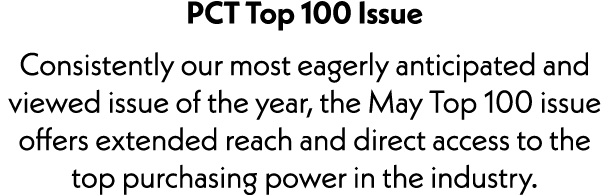 PCT Top 100 Issue

Consistently our most eagerly anticipated and viewed issue of the year, the May Top 100 issue offers extended reach and direct access to the top purchasing power in the industry.